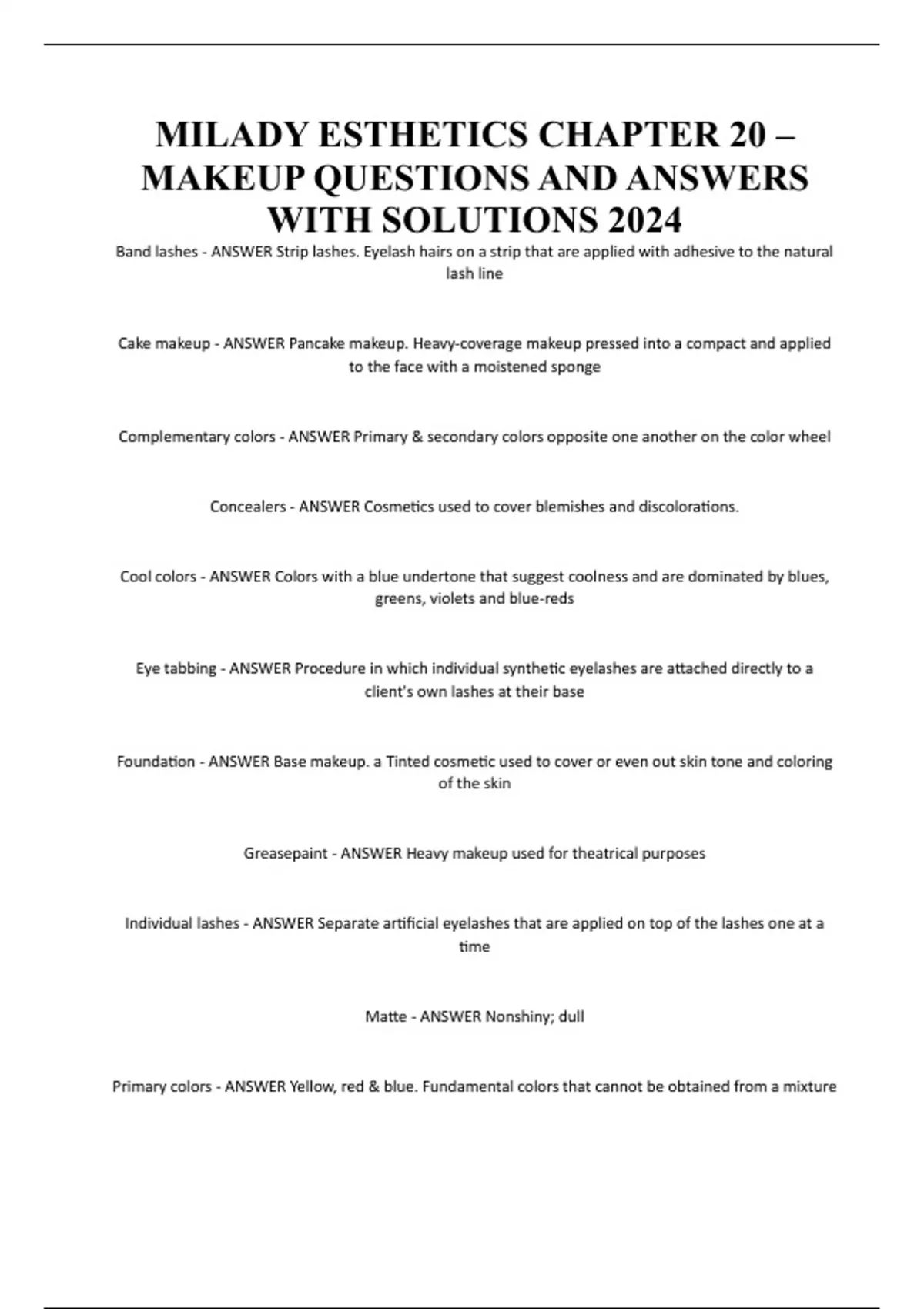 MILADY ESTHETICS CHAPTER 20 – MAKEUP QUESTIONS AND ANSWERS WITH SOLUTIONS 2024

Band lashes - ANSWER Strip lashes. Eyelash hairs on a strip that are applied with adhesive to the natural lash line

Cake makeup - ANSWER Pancake makeup. Heavy-coverage makeup pressed into a compact and applied to the face with a moistened sponge

Complementary colors - ANSWER Primary & secondary colors opposite one another on the color wheel

Concealers - ANSWER Cosmetics used to cover blemishes and discolorations.

Cool colors - ANSWER Colors with a blue undertone that suggest coolness and are dominated by blues, greens, violets and blue-reds

Eye tabbing - ANSWER Procedure in which individual synthetic eyelashes are attached directly to a client's own lashes at their base

Foundation - ANSWER Base makeup. a Tinted cosmetic used to cover or even out skin tone and coloring of the skin

Greasepaint - ANSWER Heavy makeup used for theatrical purposes

Individual lashes - ANSWER Separate artificial eyelashes that are applied on top of the lashes one at a time

Matte - ANSWER Nonshiny; dull

Primary colors - ANSWER Yellow, red & blue. Fundamental colors that cannot be obtained from a mixture